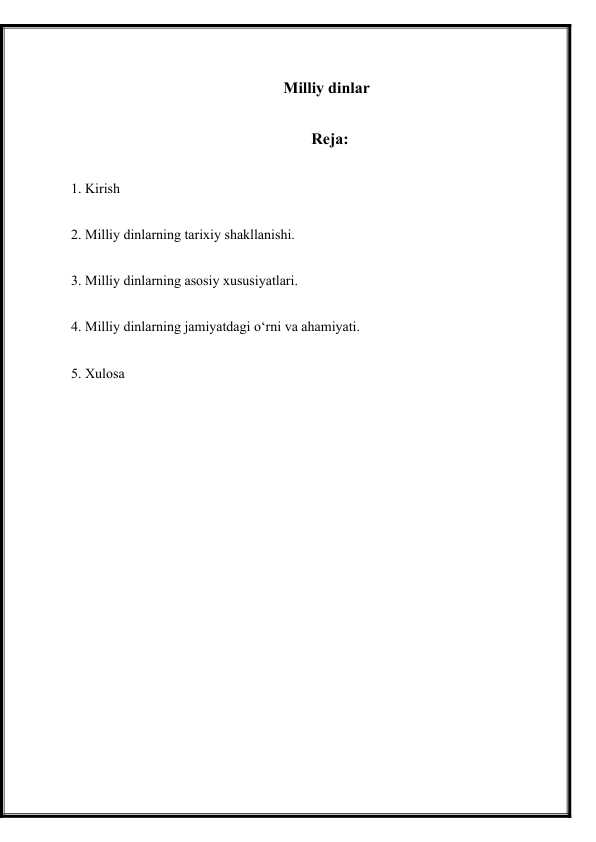 Milliy dinlar

Reja:

1. Kirish

2. Milliy dinlarning tarixiy shakllanishi.

3. Milliy dinlarning asosiy xususiyatlari.

4. Milliy dinlarning jamiyatdagi o‘rni va ahamiyati.

5. Xulosa